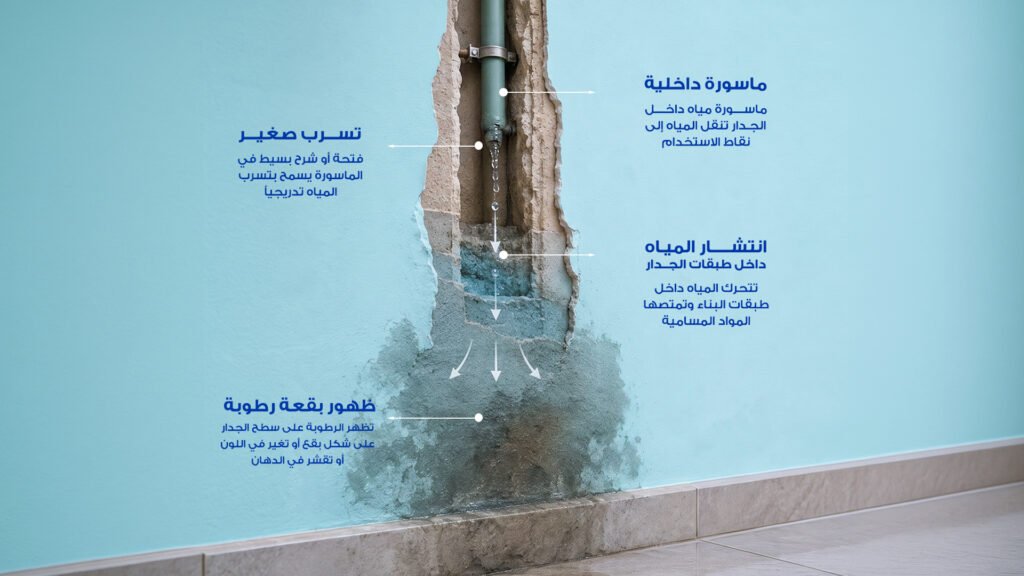 ماسورة داخلية
ماسورة مياه داخل الجدار تنقل المياه إلى نقاط الاستخدام

تسرب صغير
فتحة أو شرخ بسيط في الماسورة يسمح بتسرب المياه تدريجياً

انتشار المياه
داخل طبقات الجدار
تتحرك المياه داخل طبقات البناء وتمتصها المواد المسامية

ظهور بقعة رطوبة
تظهر الرطوبة على سطح الجدار على شكل بقع أو تغير في اللون أو تقشر في الدهان